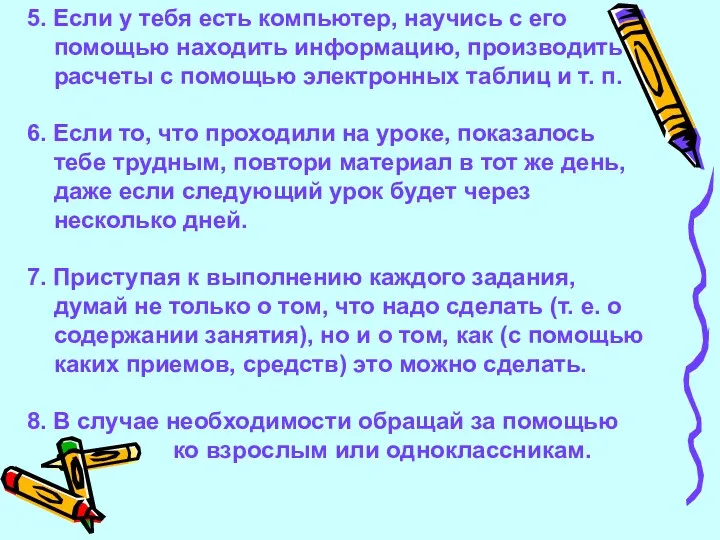 5. Если у тебя есть компьютер, научись с его помощью находить информацию, производить расчеты с помощью электронных таблиц и т. п.

6. Если то, что проходили на уроке, показалось тебе трудным, повтори материал в тот же день, даже если следующий урок будет через несколько дней.

7. Приступая к выполнению каждого задания, думай не только о том, что надо сделать (т. е. о содержании занятия), но и о том, как (с помощью каких приемов, средств) это можно сделать.

8. В случае необходимости обращай за помощью ко взрослым или одноклассникам.